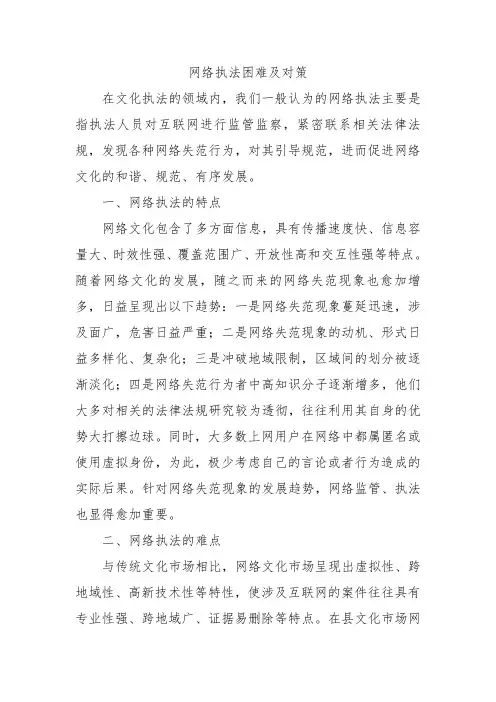 网络执法困难及对策

在文化执法的领域内，我们一般认为的网络执法主要是指执法人员对互联网进行监管监察，紧密联系相关法律法规，发现各种网络失范行为，对其引导规范，进而促进网络文化的和谐、规范、有序发展。

一、网络执法的特点

网络文化包含了多方面信息，具有传播速度快、信息容量大、时效性强、覆盖范围广、开放性高和交互性强等特点。随着网络文化的发展，随之而来的网络失范现象也愈加增多，日益呈现出以下趋势：一是网络失范现象蔓延迅速，涉及面广，危害日益严重；二是网络失范现象的动机、形式日益多样化、复杂化；三是冲破地域限制，区域间的划分被逐渐淡化；四是网络失范行为者中高知识分子逐渐增多，他们大多对相关的法律法规研究较为透彻，往往利用其自身的优势大打擦边球。同时，大多数上网用户在网络中都属匿名或使用虚拟身份，为此，极少考虑自己的言论或者行为造成的实际后果。针对网络失范现象的发展趋势，网络监管、执法也显得愈加重要。

二、网络执法的难点

与传统文化市场相比，网络文化市场呈现出虚拟性、跨地域性、高新技术性等特性，使涉及互联网的案件往往具有专业性强、跨地域广、证据易删除等特点。在县文化市场网